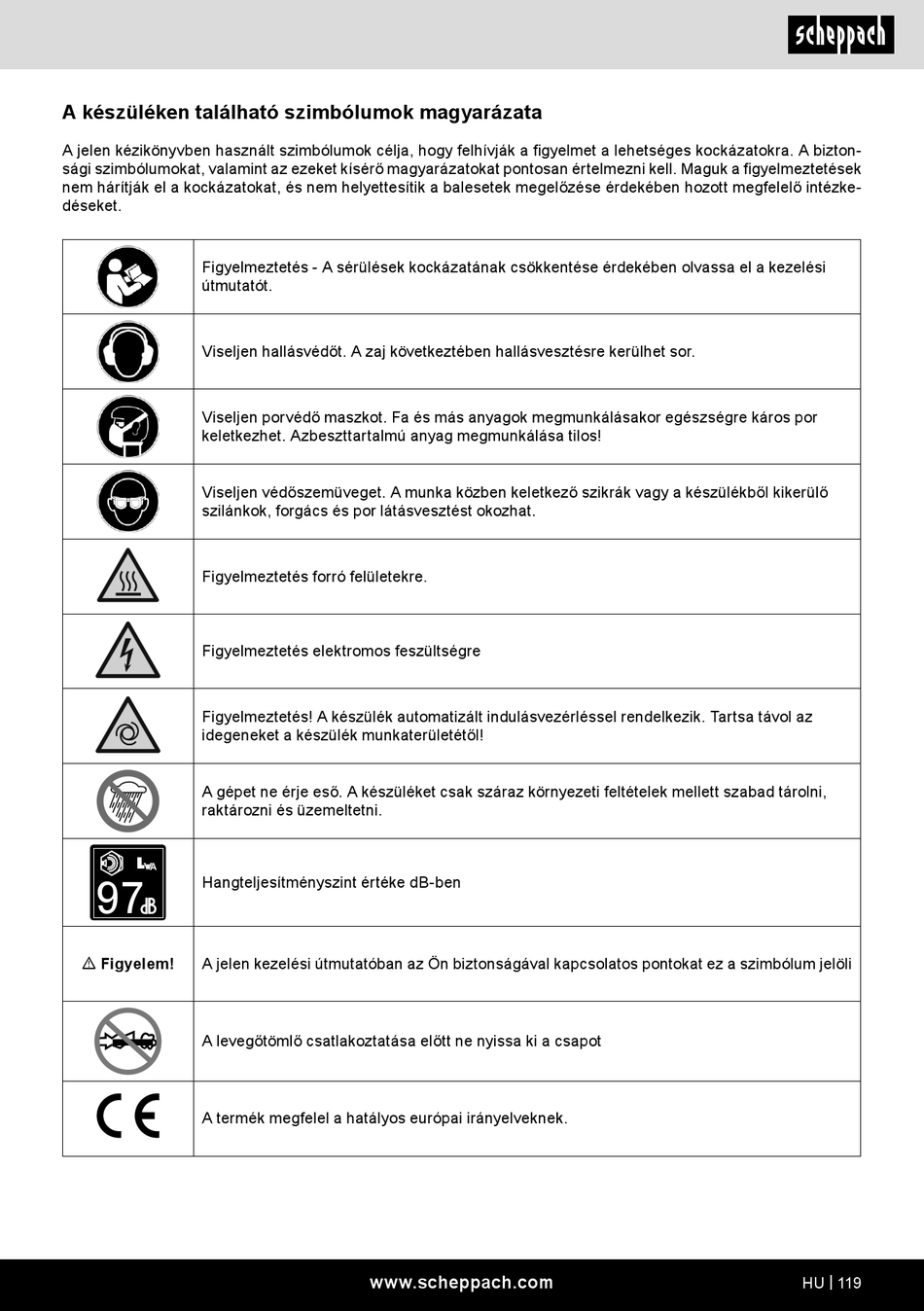 scheppach

A készüléken található szimbólumok magyarázata

A jelen kézikönyvben használt szimbólumok célja, hogy felhívják a figyelmet a lehetséges kockázatokra. A biztonsági szimbólumokat, valamint az ezeket kísérő magyarázatokat pontosan értelmezni kell. Maguk a figyelmeztetések nem hárítják el a kockázatokat, és nem helyettesítik a balesetek megelőzése érdekében hozott megfelelő intézkedéseket.

| | |
|---|---|
| | Figyelmeztetés - A sérülések kockázatának csökkentése érdekében olvassa el a kezelési útmutatót. |
| | Viseljen hallásvédőt. A zaj következtében hallásvesztésre kerülhet sor. |
| | Viseljen porvédő maszkot. Fa és más anyagok megmunkálásakor egészségre káros por keletkezhet. Azbeszttartalmú anyag megmunkálása tilos! |
| | Viseljen védőszemüveget. A munka közben keletkező szikrák vagy a készülékből kikerülő szilánkok, forgács és por látásvesztést okozhat. |
| | Figyelmeztetés forró felületekre. |
| | Figyelmeztetés elektromos feszültségre |
| | Figyelmeztetés! A készülék automatizált indulásvezérléssel rendelkezik. Tartsa távol az idegeneket a készülék munkaterületétől! |
| | A gépet ne érje eső. A készüléket csak száraz környezeti feltételek mellett szabad tárolni, raktározni és üzemeltetni. |
| $L_{WA}$ 97 dB | Hangteljesítményszint értéke dB-ben |
| ⚠ Figyelem! | A jelen kezelési útmutatóban az Ön biztonságával kapcsolatos pontokat ez a szimbólum jelöli |
| | A levegőtömlő csatlakoztatása előtt ne nyissa ki a csapot |
| CE | A termék megfelel a hatályos európai irányelveknek. |

www.scheppach.com HU | 119